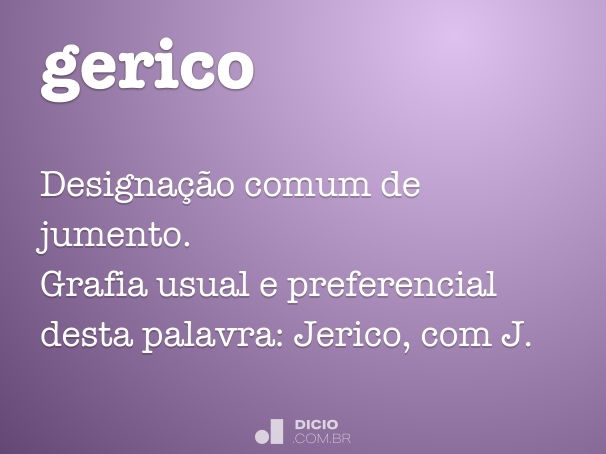 gerico

Designação comum de jumento.
Grafia usual e preferencial desta palavra: Jerico, com J.

DICIO
.COM.BR